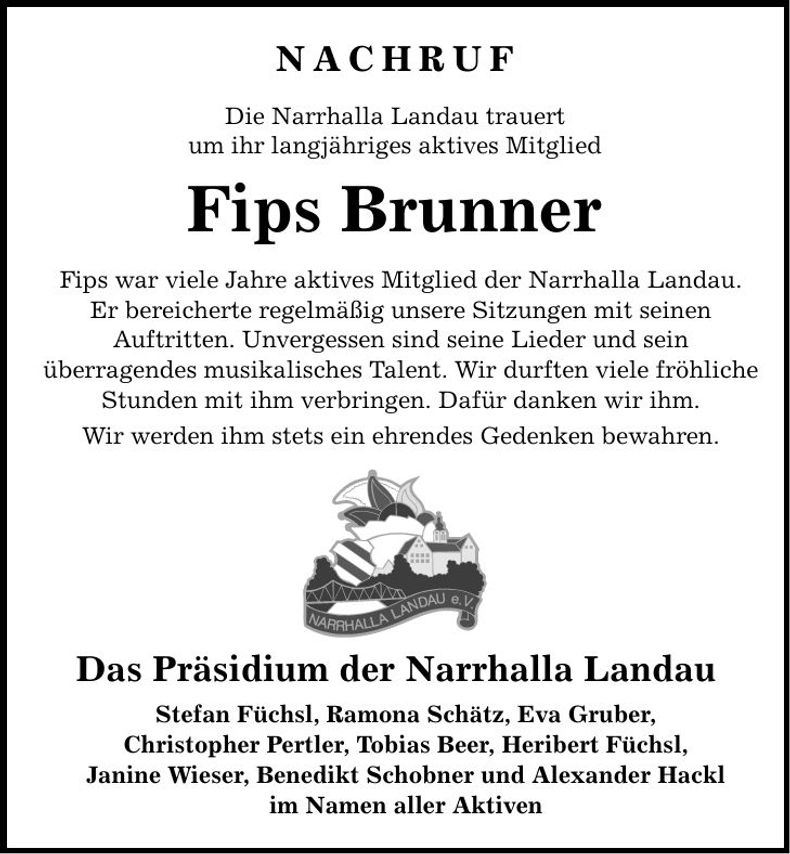 NACHRUF

Die Narrhalla Landau trauert
um ihr langjähriges aktives Mitglied

Fips Brunner

Fips war viele Jahre aktives Mitglied der Narrhalla Landau. Er bereicherte regelmäßig unsere Sitzungen mit seinen Auftritten. Unvergessen sind seine Lieder und sein überragendes musikalisches Talent. Wir durften viele fröhliche Stunden mit ihm verbringen. Dafür danken wir ihm.

Wir werden ihm stets ein ehrendes Gedenken bewahren.

NARRHALLA LANDAU e.V.

Das Präsidium der Narrhalla Landau

Stefan Füchsl, Ramona Schätz, Eva Gruber,
Christopher Pertler, Tobias Beer, Heribert Füchsl,
Janine Wieser, Benedikt Schobner und Alexander Hackl
im Namen aller Aktiven